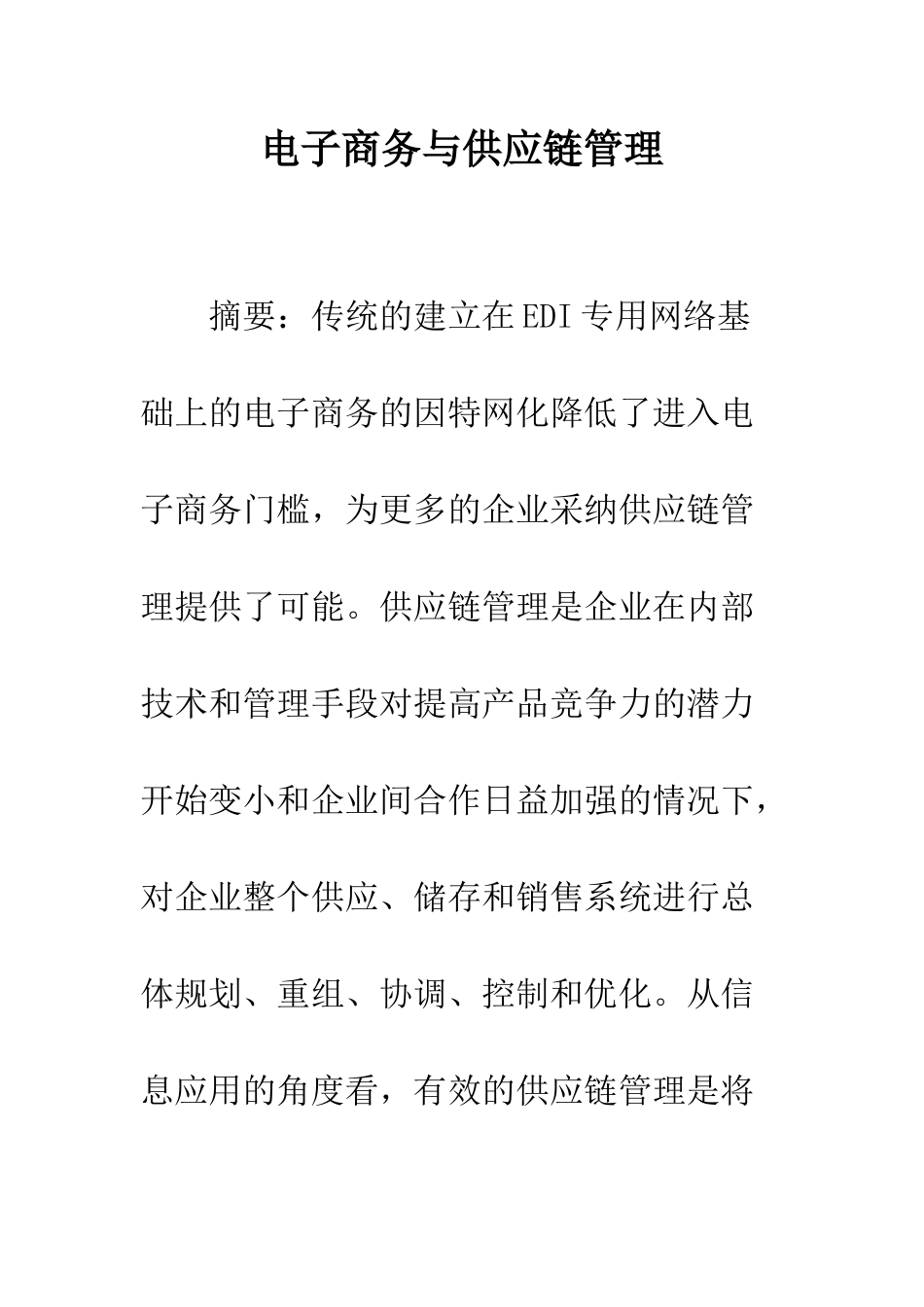 电子商务与供应链管理

摘要：传统的建立在EDI专用网络基础上的电子商务的因特网化降低了进入电子商务门槛，为更多的企业采纳供应链管理提供了可能。供应链管理是企业在内部技术和管理手段对提高产品竞争力的潜力开始变小和企业间合作日益加强的情况下，对企业整个供应、储存和销售系统进行总体规划、重组、协调、控制和优化。从信息应用的角度看，有效的供应链管理是将